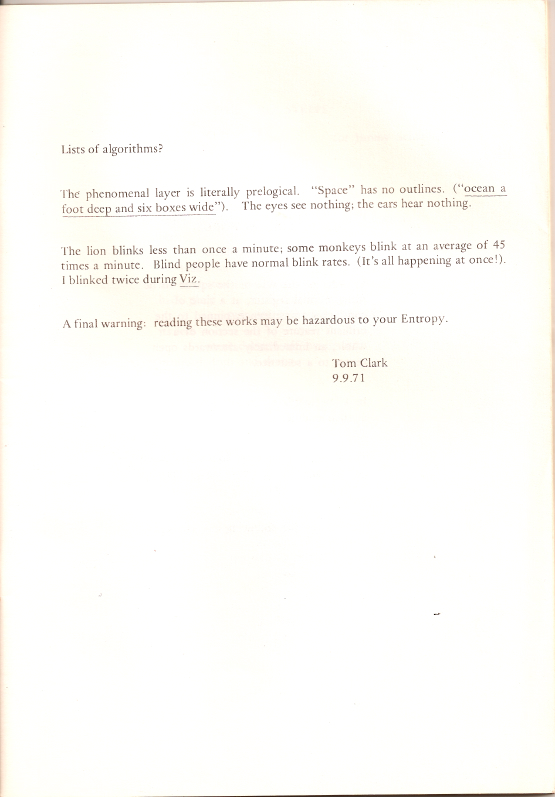 Lists of algorithms?

The phenomenal layer is literally prelogical. "Space" has no outlines. ("ocean a foot deep and six boxes wide"). The eyes see nothing; the ears hear nothing.

The lion blinks less than once a minute; some monkeys blink at an average of 45 times a minute. Blind people have normal blink rates. (It's all happening at once!). I blinked twice during Viz.

A final warning: reading these works may be hazardous to your Entropy.

Tom Clark
9.9.71